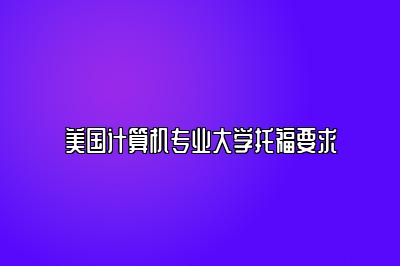 美国计算机专业大学托福要求